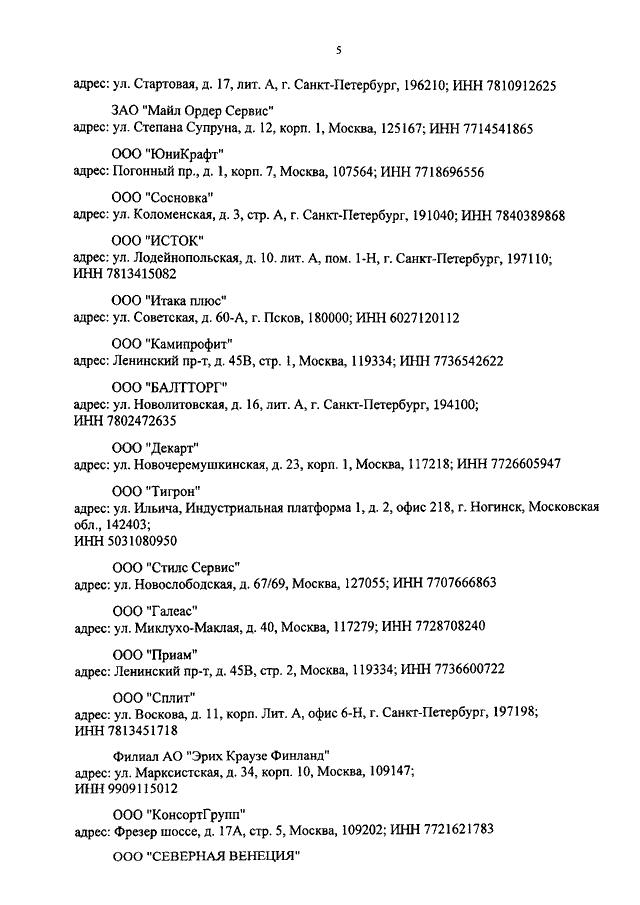 5

адрес: ул. Стартовая, д. 17, лит. А, г. Санкт-Петербург, 196210; ИНН 7810912625

ЗАО "Майл Ордер Сервис"
адрес: ул. Степана Супруна, д. 12, корп. 1, Москва, 125167; ИНН 7714541865

ООО "ЮниКрафт"
адрес: Погонный пр., д. 1, корп. 7, Москва, 107564; ИНН 7718696556

ООО "Сосновка"
адрес: ул. Коломенская, д. 3, стр. А, г. Санкт-Петербург, 191040; ИНН 7840389868

ООО "ИСТОК"
адрес: ул. Лодейнопольская, д. 10. лит. А, пом. 1-Н, г. Санкт-Петербург, 197110; ИНН 7813415082

ООО "Итака плюс"
адрес: ул. Советская, д. 60-А, г. Псков, 180000; ИНН 6027120112

ООО "Камипрофит"
адрес: Ленинский пр-т, д. 45В, стр. 1, Москва, 119334; ИНН 7736542622

ООО "БАЛТТОРГ"
адрес: ул. Новолитовская, д. 16, лит. А, г. Санкт-Петербург, 194100; ИНН 7802472635

ООО "Декарт"
адрес: ул. Новочеремушкинская, д. 23, корп. 1, Москва, 117218; ИНН 7726605947

ООО "Тигрон"
адрес: ул. Ильича, Индустриальная платформа 1, д. 2, офис 218, г. Ногинск, Московская обл., 142403;
ИНН 5031080950

ООО "Стилс Сервис"
адрес: ул. Новослободская, д. 67/69, Москва, 127055; ИНН 7707666863

ООО "Галеас"
адрес: ул. Миклухо-Маклая, д. 40, Москва, 117279; ИНН 7728708240

ООО "Приам"
адрес: Ленинский пр-т, д. 45В, стр. 2, Москва, 119334; ИНН 7736600722

ООО "Сплит"
адрес: ул. Воскова, д. 11, корп. Лит. А, офис 6-Н, г. Санкт-Петербург, 197198; ИНН 7813451718

Филиал АО "Эрих Краузе Финланд"
адрес: ул. Марксистская, д. 34, корп. 10, Москва, 109147;
ИНН 9909115012

ООО "КонсортГрупп"
адрес: Фрезер шоссе, д. 17А, стр. 5, Москва, 109202; ИНН 7721621783

ООО "СЕВЕРНАЯ ВЕНЕЦИЯ"